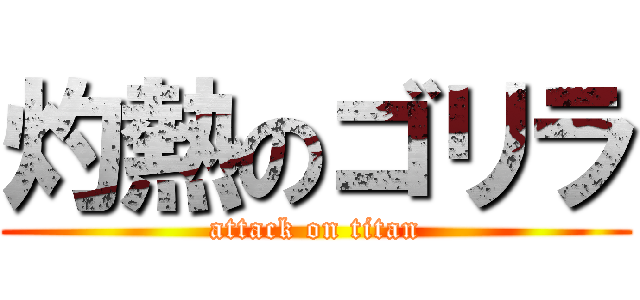 灼熱のゴリラ
attack on titan